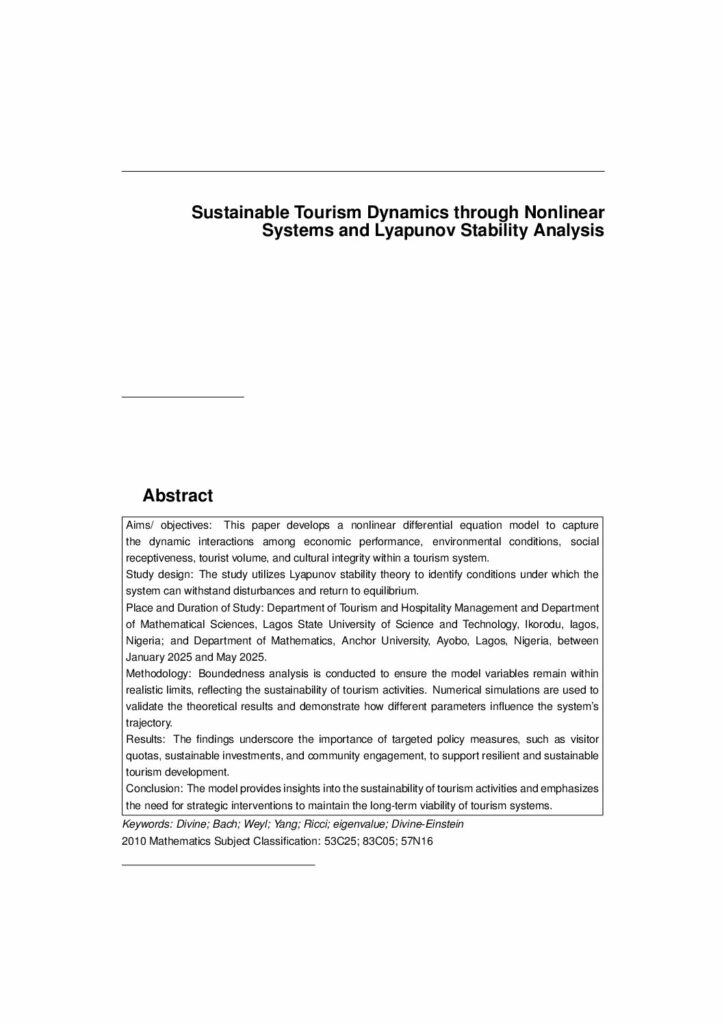 Sustainable Tourism Dynamics through Nonlinear Systems and Lyapunov Stability Analysis

Abstract

Aims/ objectives: This paper develops a nonlinear differential equation model to capture the dynamic interactions among economic performance, environmental conditions, social receptiveness, tourist volume, and cultural integrity within a tourism system.
Study design: The study utilizes Lyapunov stability theory to identify conditions under which the system can withstand disturbances and return to equilibrium.
Place and Duration of Study: Department of Tourism and Hospitality Management and Department of Mathematical Sciences, Lagos State University of Science and Technology, Ikorodu, lagos, Nigeria; and Department of Mathematics, Anchor University, Ayobo, Lagos, Nigeria, between January 2025 and May 2025.
Methodology: Boundedness analysis is conducted to ensure the model variables remain within realistic limits, reflecting the sustainability of tourism activities. Numerical simulations are used to validate the theoretical results and demonstrate how different parameters influence the system's trajectory.
Results: The findings underscore the importance of targeted policy measures, such as visitor quotas, sustainable investments, and community engagement, to support resilient and sustainable tourism development.
Conclusion: The model provides insights into the sustainability of tourism activities and emphasizes the need for strategic interventions to maintain the long-term viability of tourism systems.

Keywords: Divine; Bach; Weyl; Yang; Ricci; eigenvalue; Divine-Einstein
2010 Mathematics Subject Classification: 53C25; 83C05; 57N16